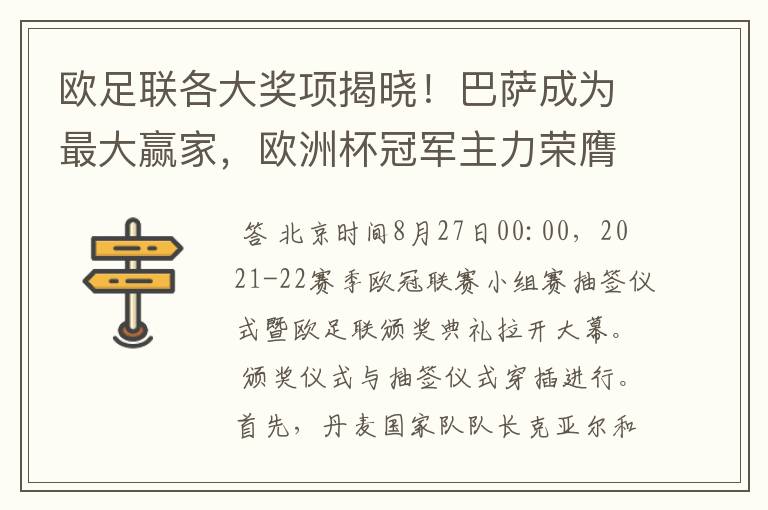 欧足联各大奖项揭晓！巴萨成为最大赢家，欧洲杯冠军主力荣膺

答 北京时间8月27日00:00，2021-22赛季欧冠联赛小组赛抽签仪式暨欧足联颁奖典礼拉开大幕。颁奖仪式与抽签仪式穿插进行。首先，丹麦国家队队长克亚尔和